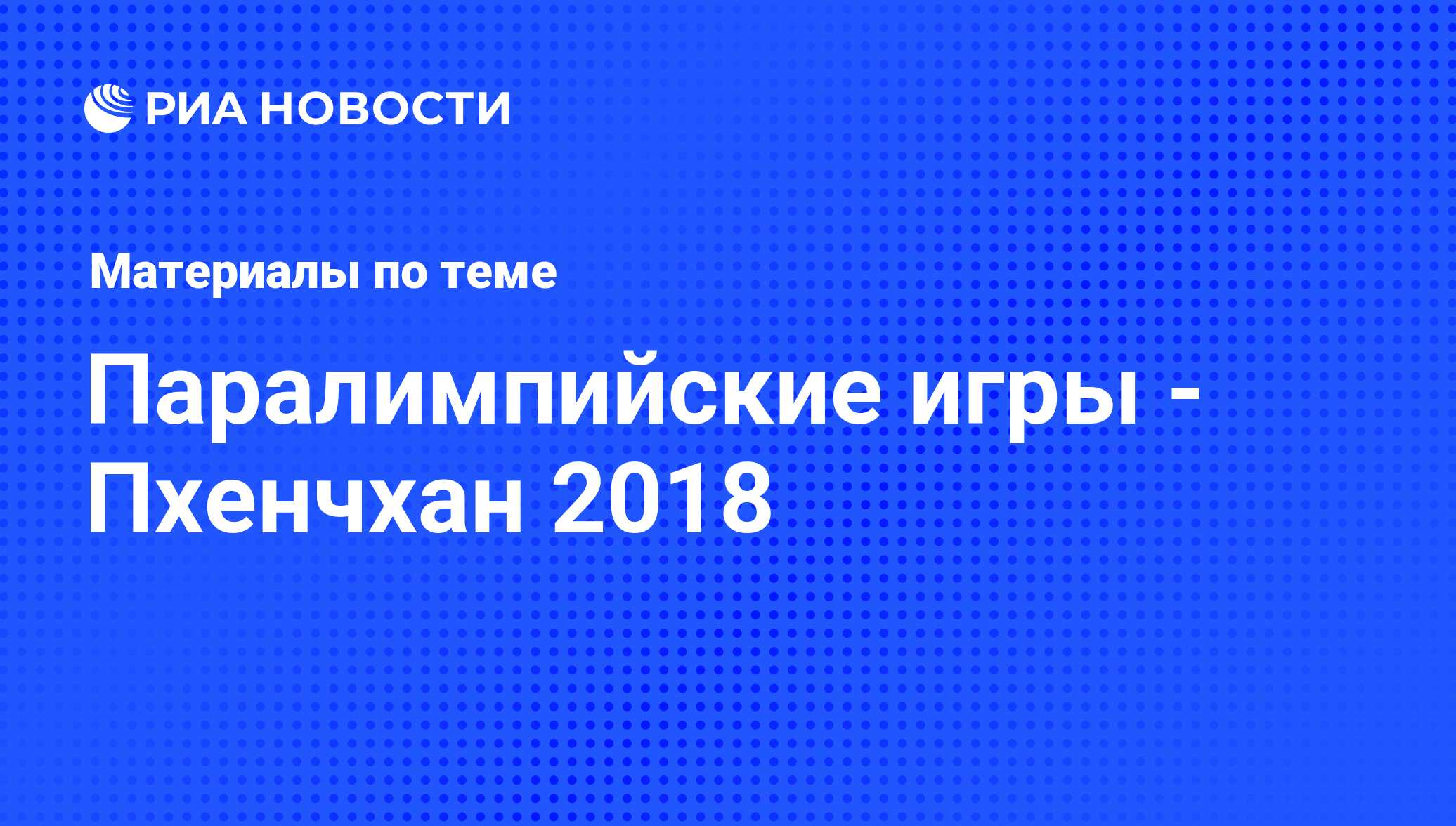 РИА НОВОСТИ

Материалы по теме

Паралимпийские игры - Пхенчхан 2018